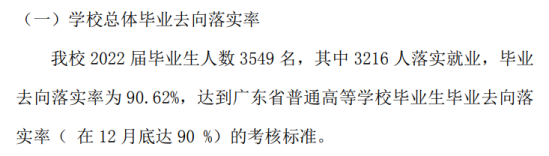 （一）学校总体毕业去向落实率

我校 2022 届毕业生人数 3549 名，其中 3216 人落实就业，毕业去向落实率为 90.62%，达到广东省普通高等学校毕业生毕业去向落实率（ 在 12 月底达 90 %）的考核标准。